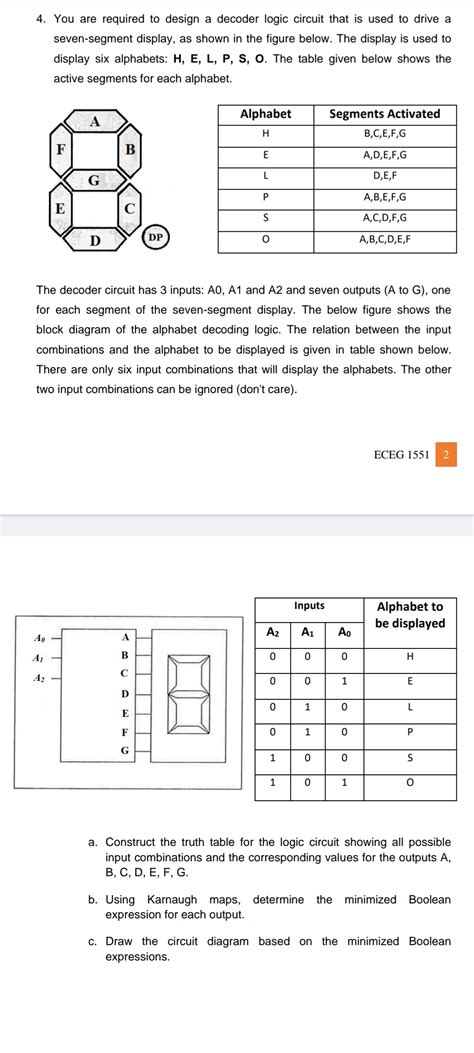 4. You are required to design a decoder logic circuit that is used to drive a seven-segment display, as shown in the figure below. The display is used to display six alphabets: **H, E, L, P, S, O**. The table given below shows the active segments for each alphabet.

A
F
B
G
E
C
D
DP

| Alphabet | Segments Activated |
|---|---|
| H | B,C,E,F,G |
| E | A,D,E,F,G |
| L | D,E,F |
| P | A,B,E,F,G |
| S | A,C,D,F,G |
| O | A,B,C,D,E,F |

The decoder circuit has 3 inputs: A0, A1 and A2 and seven outputs (A to G), one for each segment of the seven-segment display. The below figure shows the block diagram of the alphabet decoding logic. The relation between the input combinations and the alphabet to be displayed is given in table shown below. There are only six input combinations that will display the alphabets. The other two input combinations can be ignored (don't care).

ECEG 1551 2

$A_0$
$A_1$
$A_2$
A
B
C
D
E
F
G

| Inputs | | | Alphabet to be displayed |
|---|---|---|---|
| $A_2$ | $A_1$ | $A_0$ | |
| 0 | 0 | 0 | H |
| 0 | 0 | 1 | E |
| 0 | 1 | 0 | L |
| 0 | 1 | 0 | P |
| 1 | 0 | 0 | S |
| 1 | 0 | 1 | O |

a. Construct the truth table for the logic circuit showing all possible input combinations and the corresponding values for the outputs A, B, C, D, E, F, G.

b. Using Karnaugh maps, determine the minimized Boolean expression for each output.

c. Draw the circuit diagram based on the minimized Boolean expressions.